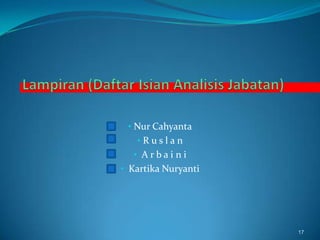 Lampiran (Daftar Isian Analisis Jabatan)

• Nur Cahyanta
• R u s l a n
• A r b a i n i
• Kartika Nuryanti

17